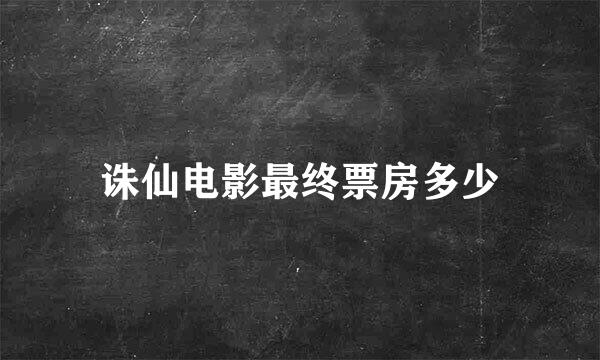 诛仙电影最终票房多少